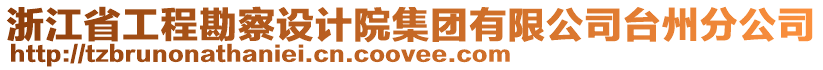 浙江省工程勘察设计院集团有限公司台州分公司
http://tzbrunonathaniei.cn.coovee.com